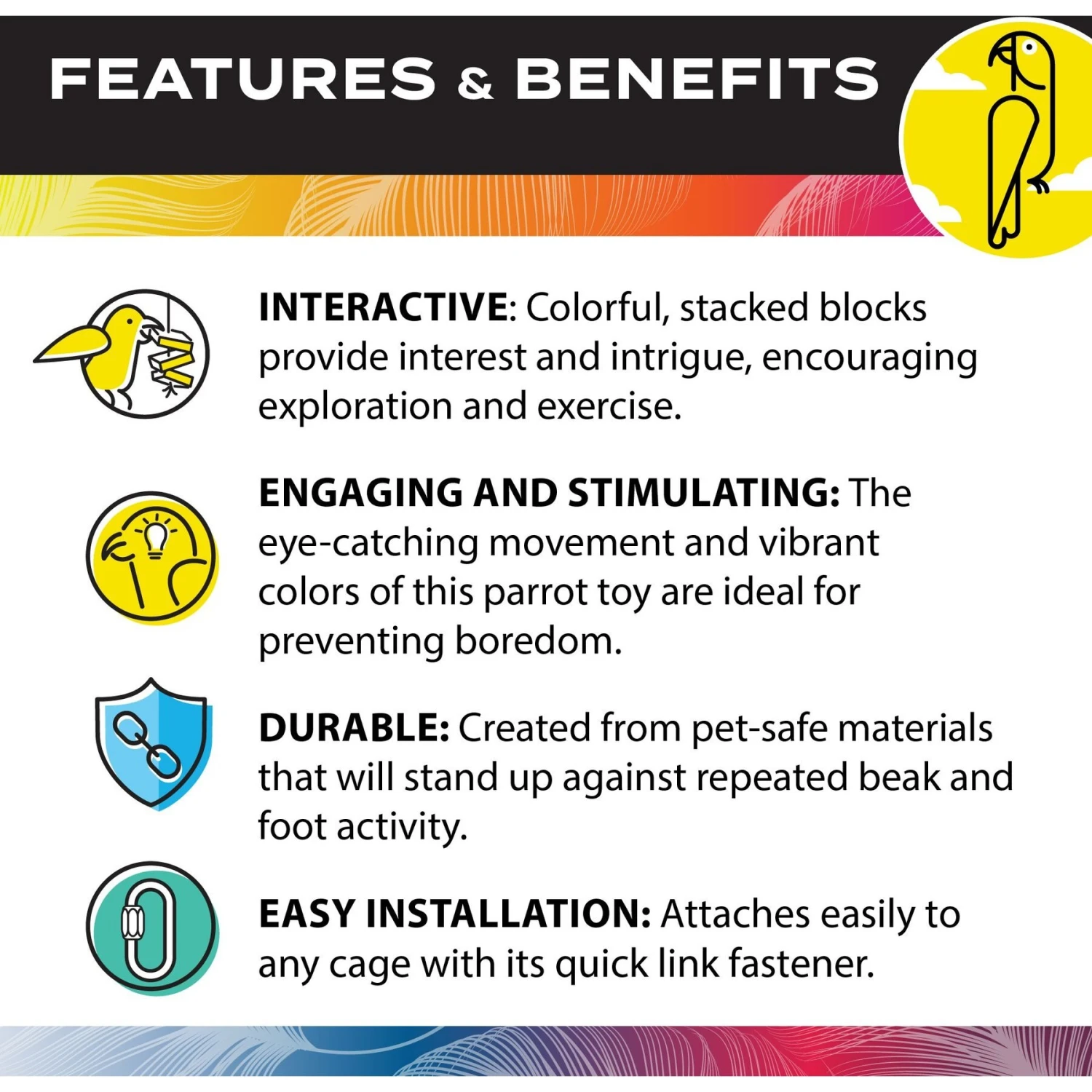 FEATURES & BENEFITS

INTERACTIVE: Colorful, stacked blocks provide interest and intrigue, encouraging exploration and exercise.

ENGAGING AND STIMULATING: The eye-catching movement and vibrant colors of this parrot toy are ideal for preventing boredom.

DURABLE: Created from pet-safe materials that will stand up against repeated beak and foot activity.

EASY INSTALLATION: Attaches easily to any cage with its quick link fastener.